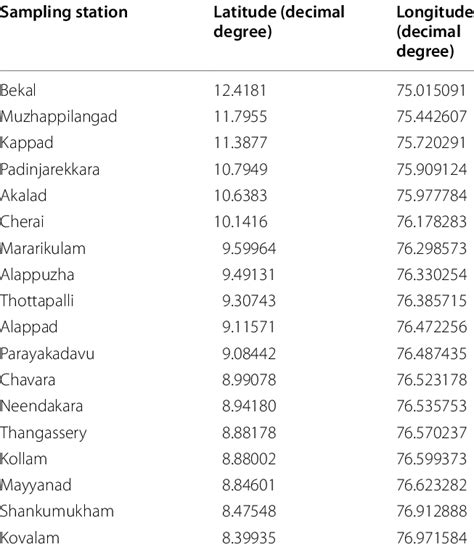 | Sampling station | Latitude (decimal degree) | Longitude (decimal degree) |
|---|---|---|
| Bekal | 12.4181 | 75.015091 |
| Muzhappilangad | 11.7955 | 75.442607 |
| Kappad | 11.3877 | 75.720291 |
| Padinjarekkara | 10.7949 | 75.909124 |
| Akalad | 10.6383 | 75.977784 |
| Cherai | 10.1416 | 76.178283 |
| Mararikulam | 9.59964 | 76.298573 |
| Alappuzha | 9.49131 | 76.330254 |
| Thottapalli | 9.30743 | 76.385715 |
| Alappad | 9.11571 | 76.472256 |
| Parayakadavu | 9.08442 | 76.487435 |
| Chavara | 8.99078 | 76.523178 |
| Neendakara | 8.94180 | 76.535753 |
| Thangassery | 8.88178 | 76.570237 |
| Kollam | 8.88002 | 76.599373 |
| Mayyanad | 8.84601 | 76.623282 |
| Shankumukham | 8.47548 | 76.912888 |
| Kovalam | 8.39935 | 76.971584 |